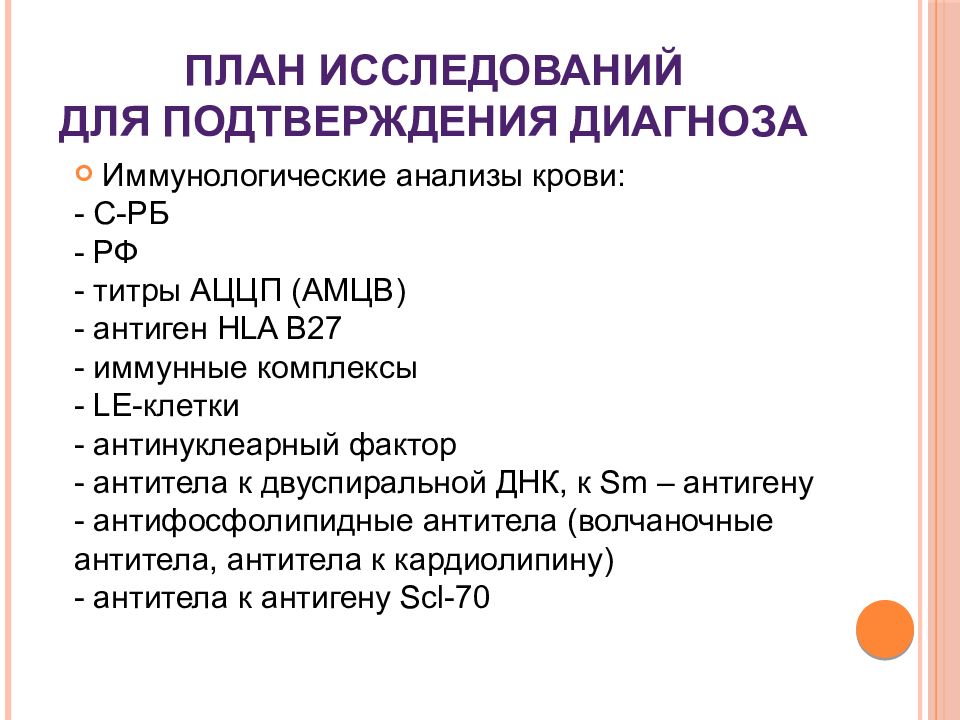 ПЛАН ИССЛЕДОВАНИЙ
ДЛЯ ПОДТВЕРЖДЕНИЯ ДИАГНОЗА

Иммунологические анализы крови:
- С-РБ
- РФ
- титры АЦЦП (АМЦВ)
- антиген HLA B27
- иммунные комплексы
- LE-клетки
- антинуклеарный фактор
- антитела к двуспиральной ДНК, к Sm – антигену
- антифосфолипидные антитела (волчаночные антитела, антитела к кардиолипину)
- антитела к антигену Scl-70